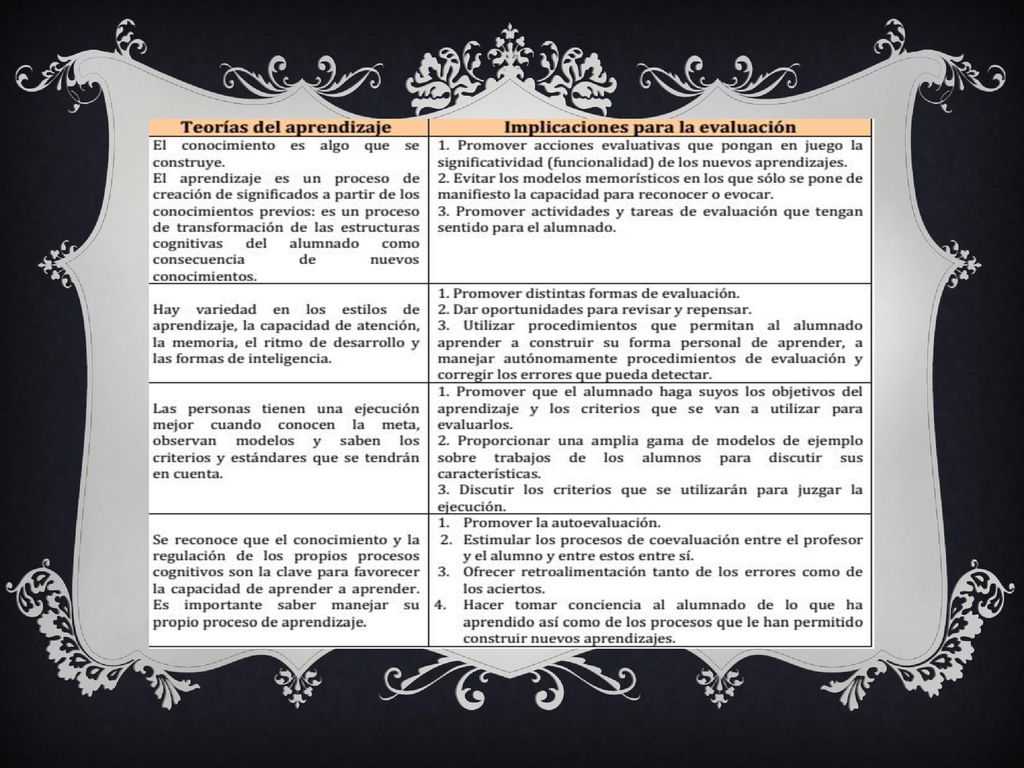 | Teorías del aprendizaje | Implicaciones para la evaluación |
|---|---|
| El conocimiento es algo que se construye. El aprendizaje es un proceso de creación de significados a partir de los conocimientos previos: es un proceso de transformación de las estructuras cognitivas del alumnado como consecuencia de nuevos conocimientos. | 1. Promover acciones evaluativas que pongan en juego la significatividad (funcionalidad) de los nuevos aprendizajes. 2. Evitar los modelos memorísticos en los que sólo se pone de manifiesto la capacidad para reconocer o evocar. 3. Promover actividades y tareas de evaluación que tengan sentido para el alumnado. |
| Hay variedad en los estilos de aprendizaje, la capacidad de atención, la memoria, el ritmo de desarrollo y las formas de inteligencia. | 1. Promover distintas formas de evaluación. 2. Dar oportunidades para revisar y repensar. 3. Utilizar procedimientos que permitan al alumnado aprender a construir su forma personal de aprender, a manejar autónomamente procedimientos de evaluación y corregir los errores que pueda detectar. |
| Las personas tienen una ejecución mejor cuando conocen la meta, observan modelos y saben los criterios y estándares que se tendrán en cuenta. | 1. Promover que el alumnado haga suyos los objetivos del aprendizaje y los criterios que se van a utilizar para evaluarlos. 2. Proporcionar una amplia gama de modelos de ejemplo sobre trabajos de los alumnos para discutir sus características. 3. Discutir los criterios que se utilizarán para juzgar la ejecución. |
| Se reconoce que el conocimiento y la regulación de los propios procesos cognitivos son la clave para favorecer la capacidad de aprender a aprender. Es importante saber manejar su propio proceso de aprendizaje. | 1. Promover la autoevaluación. 2. Estimular los procesos de coevaluación entre el profesor y el alumno y entre estos entre sí. 3. Ofrecer retroalimentación tanto de los errores como de los aciertos. 4. Hacer tomar conciencia al alumnado de lo que ha aprendido así como de los procesos que le han permitido construir nuevos aprendizajes. |